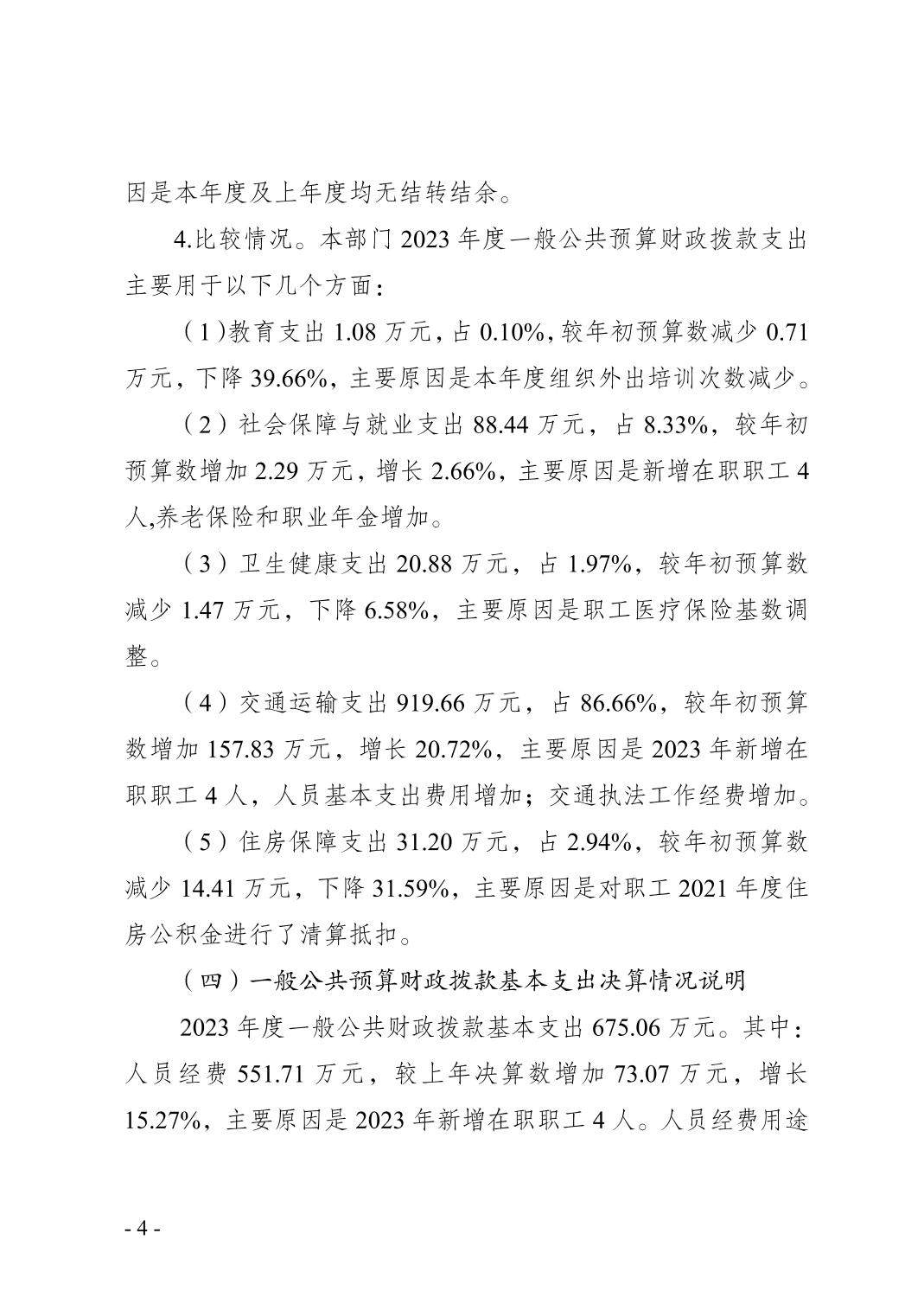 因是本年度及上年度均无结转结余。

4.比较情况。本部门 2023 年度一般公共预算财政拨款支出主要用于以下几个方面：

（1）教育支出 1.08 万元，占 0.10%，较年初预算数减少 0.71 万元，下降 39.66%，主要原因是本年度组织外出培训次数减少。

（2）社会保障与就业支出 88.44 万元，占 8.33%，较年初预算数增加 2.29 万元，增长 2.66%，主要原因是新增在职职工 4 人,养老保险和职业年金增加。

（3）卫生健康支出 20.88 万元，占 1.97%，较年初预算数减少 1.47 万元，下降 6.58%，主要原因是职工医疗保险基数调整。

（4）交通运输支出 919.66 万元，占 86.66%，较年初预算数增加 157.83 万元，增长 20.72%，主要原因是 2023 年新增在职职工 4 人，人员基本支出费用增加；交通执法工作经费增加。

（5）住房保障支出 31.20 万元，占 2.94%，较年初预算数减少 14.41 万元，下降 31.59%，主要原因是对职工 2021 年度住房公积金进行了清算抵扣。

（四）一般公共预算财政拨款基本支出决算情况说明

2023 年度一般公共财政拨款基本支出 675.06 万元。其中：人员经费 551.71 万元，较上年决算数增加 73.07 万元，增长 15.27%，主要原因是 2023 年新增在职职工 4 人。人员经费用途

- 4 -